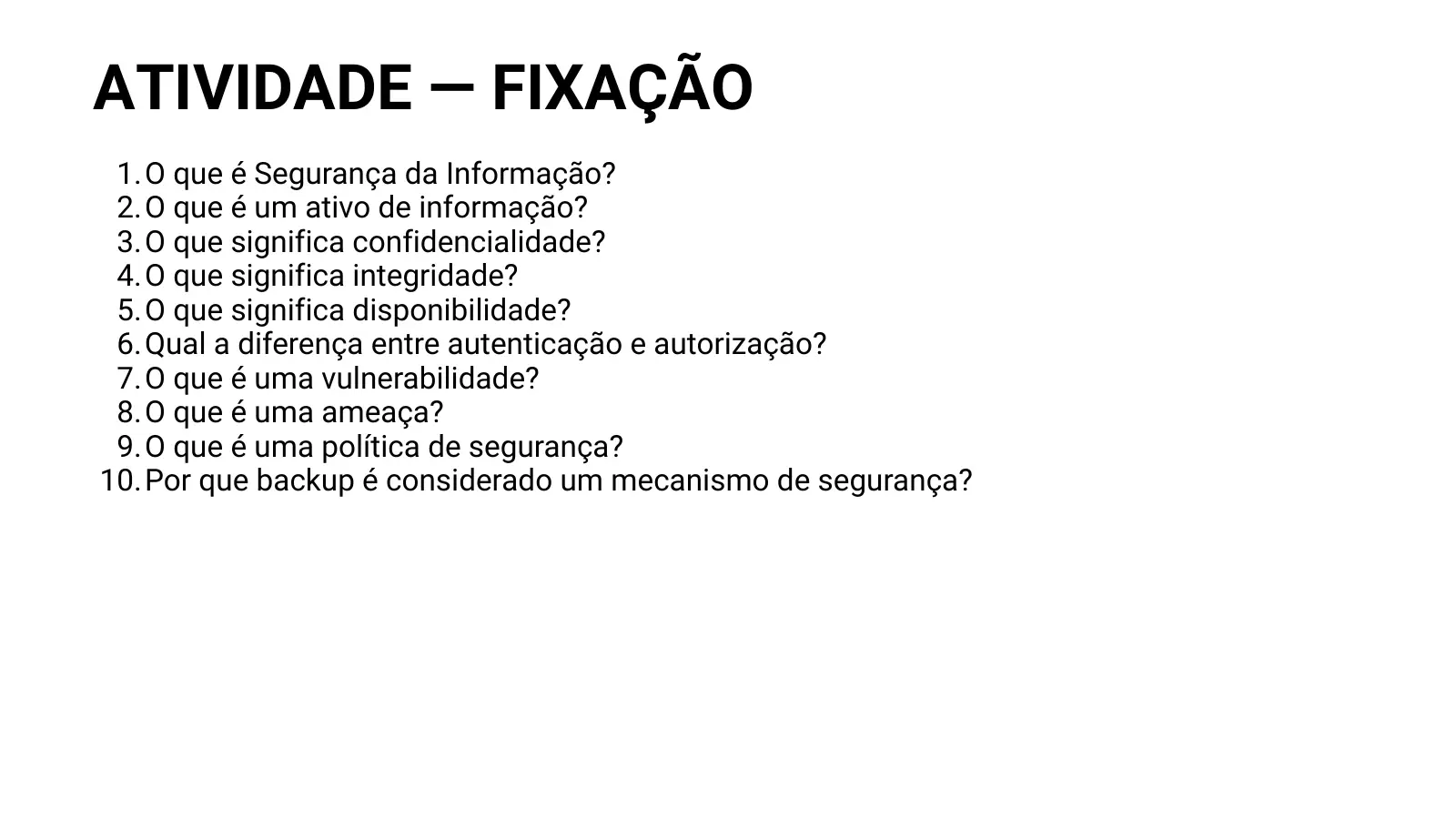 ATIVIDADE — FIXAÇÃO

1. O que é Segurança da Informação?
2. O que é um ativo de informação?
3. O que significa confidencialidade?
4. O que significa integridade?
5. O que significa disponibilidade?
6. Qual a diferença entre autenticação e autorização?
7. O que é uma vulnerabilidade?
8. O que é uma ameaça?
9. O que é uma política de segurança?
10. Por que backup é considerado um mecanismo de segurança?